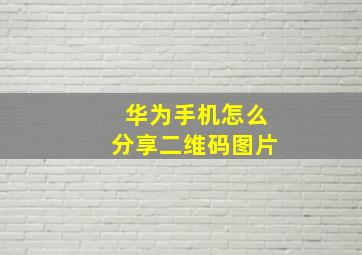 华为手机怎么
分享二维码图片